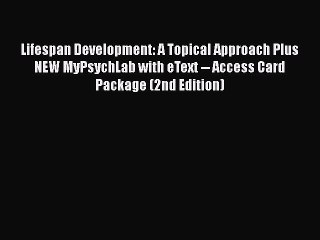 Lifespan Development: A Topical Approach Plus NEW MyPsychLab with eText -- Access Card Package (2nd Edition)